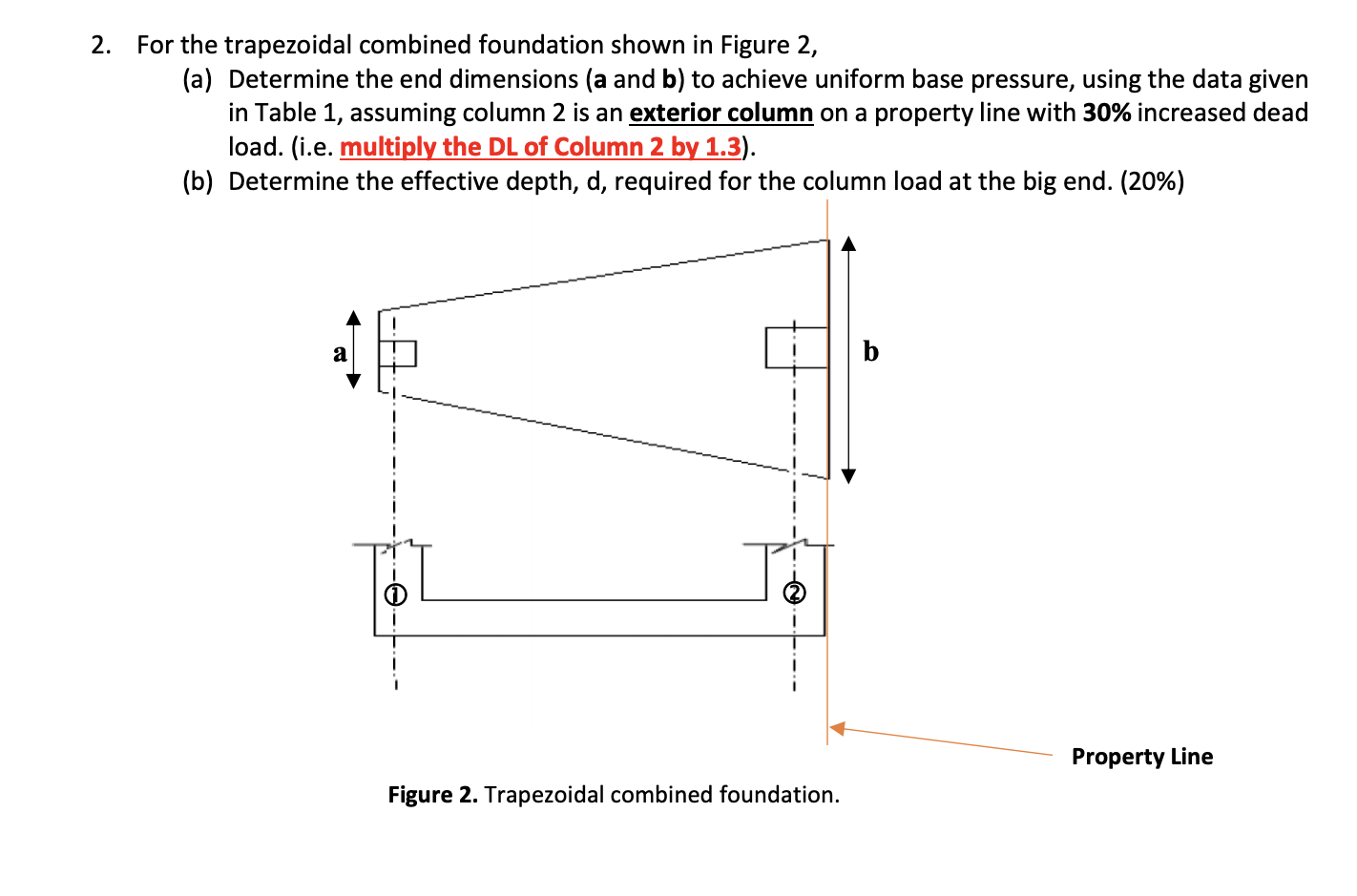 2. For the trapezoidal combined foundation shown in Figure 2,

(a) Determine the end dimensions (a and b) to achieve uniform base pressure, using the data given in Table 1, assuming column 2 is an exterior column on a property line with 30% increased dead load. (i.e. multiply the DL of Column 2 by 1.3).

(b) Determine the effective depth, d, required for the column load at the big end. (20%)

a

b

①

②

Property Line

Figure 2. Trapezoidal combined foundation.